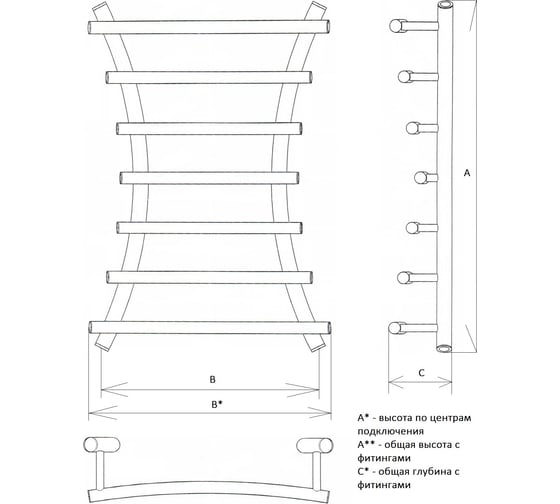 A

B

B*

C

A* - высота по центрам подключения
A** - общая высота с фитингами
C* - общая глубина с фитингами